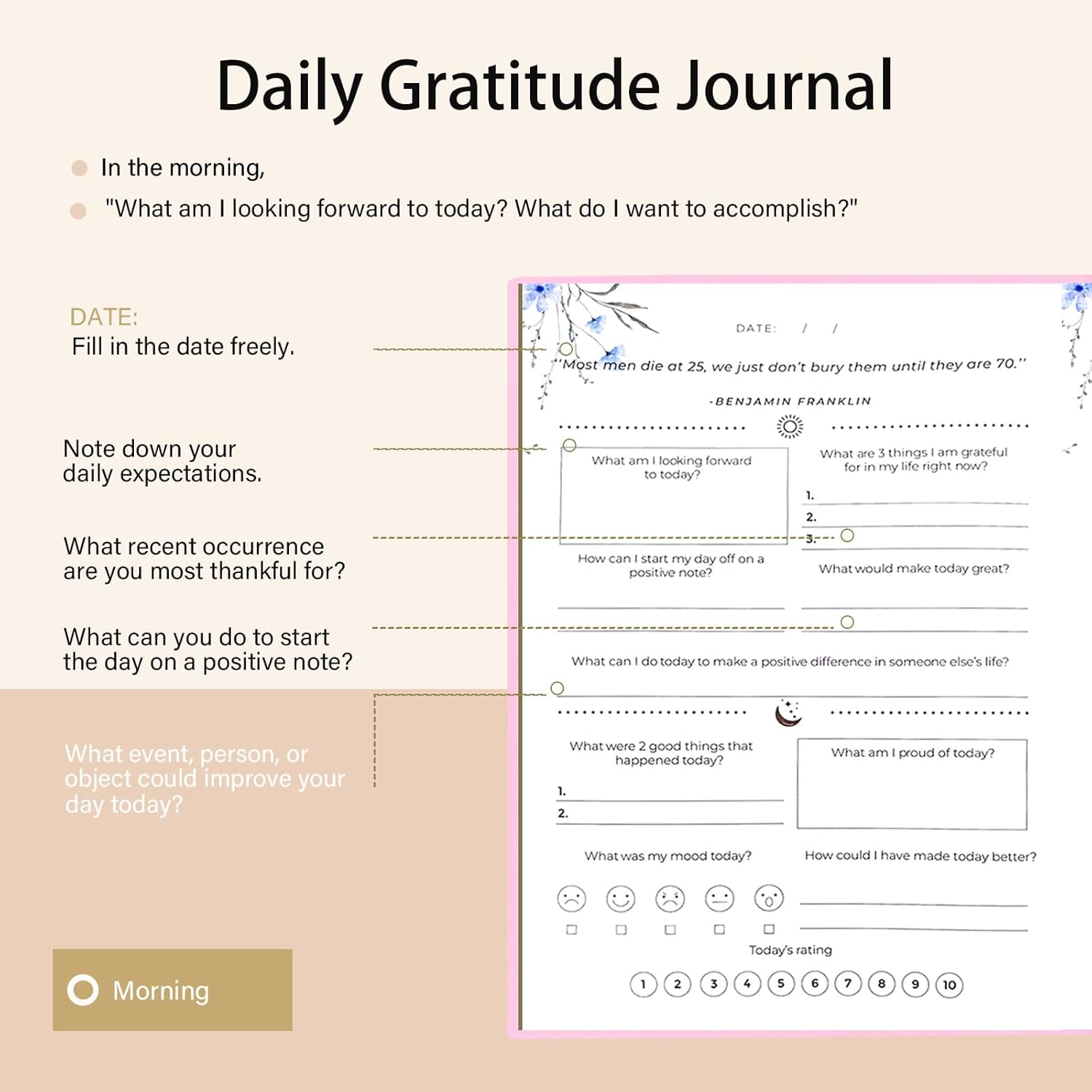 Daily Gratitude Journal

In the morning,

"What am I looking forward to today? What do I want to accomplish?"

DATE:
Fill in the date freely.

Note down your daily expectations.

What recent occurrence are you most thankful for?

What can you do to start the day on a positive note?

What event, person, or object could improve your day today?

Morning

DATE: / /

"Most men die at 25, we just don't bury them until they are 70."

-BENJAMIN FRANKLIN

What am I looking forward to today?

What are 3 things I am grateful for in my life right now?

1.

2.

3.

How can I start my day off on a positive note?

What would make today great?

What can I do today to make a positive difference in someone else's life?

What were 2 good things that happened today?

1.

2.

What am I proud of today?

What was my mood today?

How could I have made today better?

Today's rating

1 2 3 4 5 6 7 8 9 10